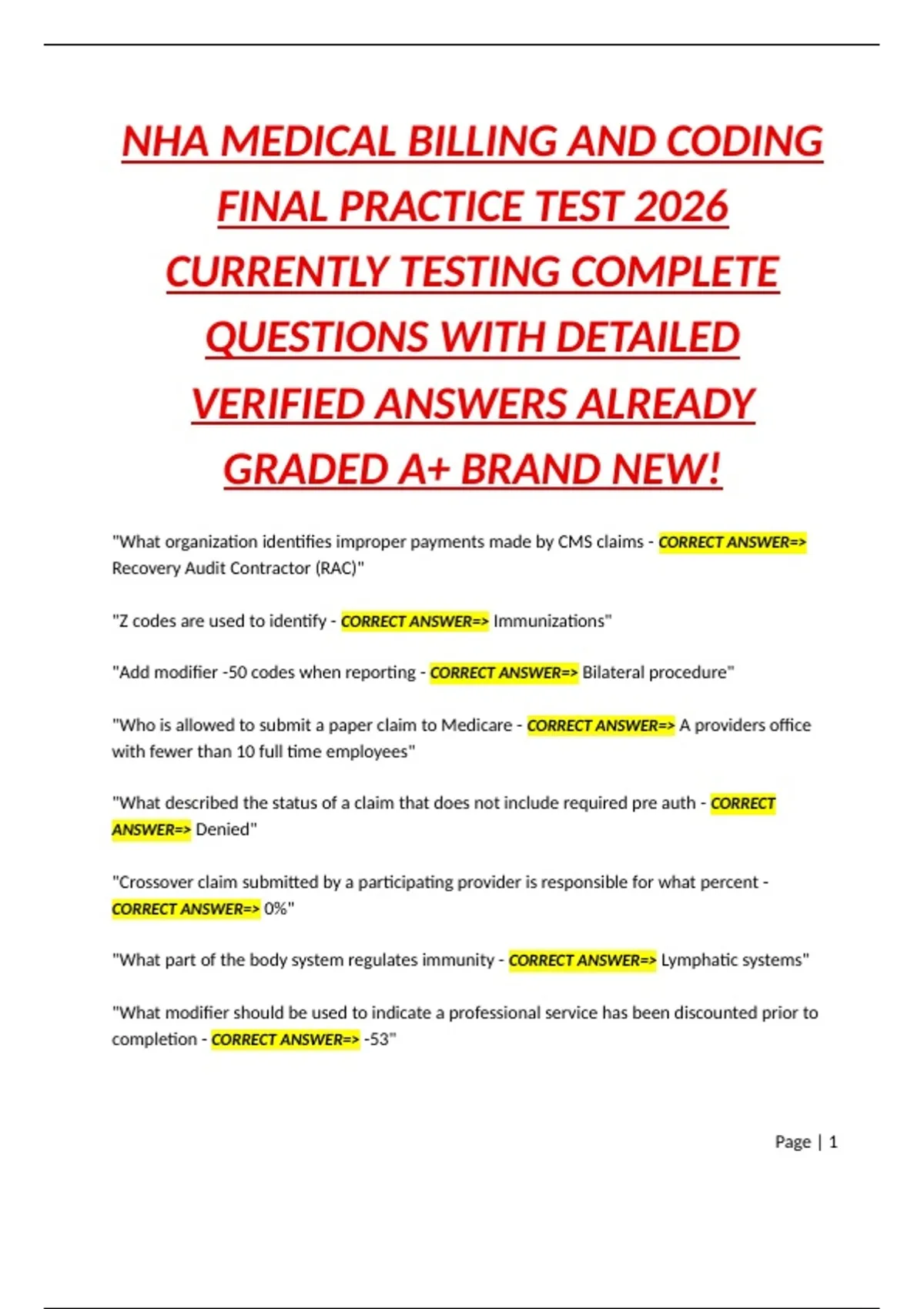 NHA MEDICAL BILLING AND CODING FINAL PRACTICE TEST 2026 CURRENTLY TESTING COMPLETE QUESTIONS WITH DETAILED VERIFIED ANSWERS ALREADY GRADED A+ BRAND NEW!

"What organization identifies improper payments made by CMS claims - CORRECT ANSWER=> Recovery Audit Contractor (RAC)"

"Z codes are used to identify - CORRECT ANSWER=> Immunizations"

"Add modifier -50 codes when reporting - CORRECT ANSWER=> Bilateral procedure"

"Who is allowed to submit a paper claim to Medicare - CORRECT ANSWER=> A providers office with fewer than 10 full time employees"

"What described the status of a claim that does not include required pre auth - CORRECT ANSWER=> Denied"

"Crossover claim submitted by a participating provider is responsible for what percent - CORRECT ANSWER=> 0%"

"What part of the body system regulates immunity - CORRECT ANSWER=> Lymphatic systems"

"What modifier should be used to indicate a professional service has been discounted prior to completion - CORRECT ANSWER=> -53"

Page | 1